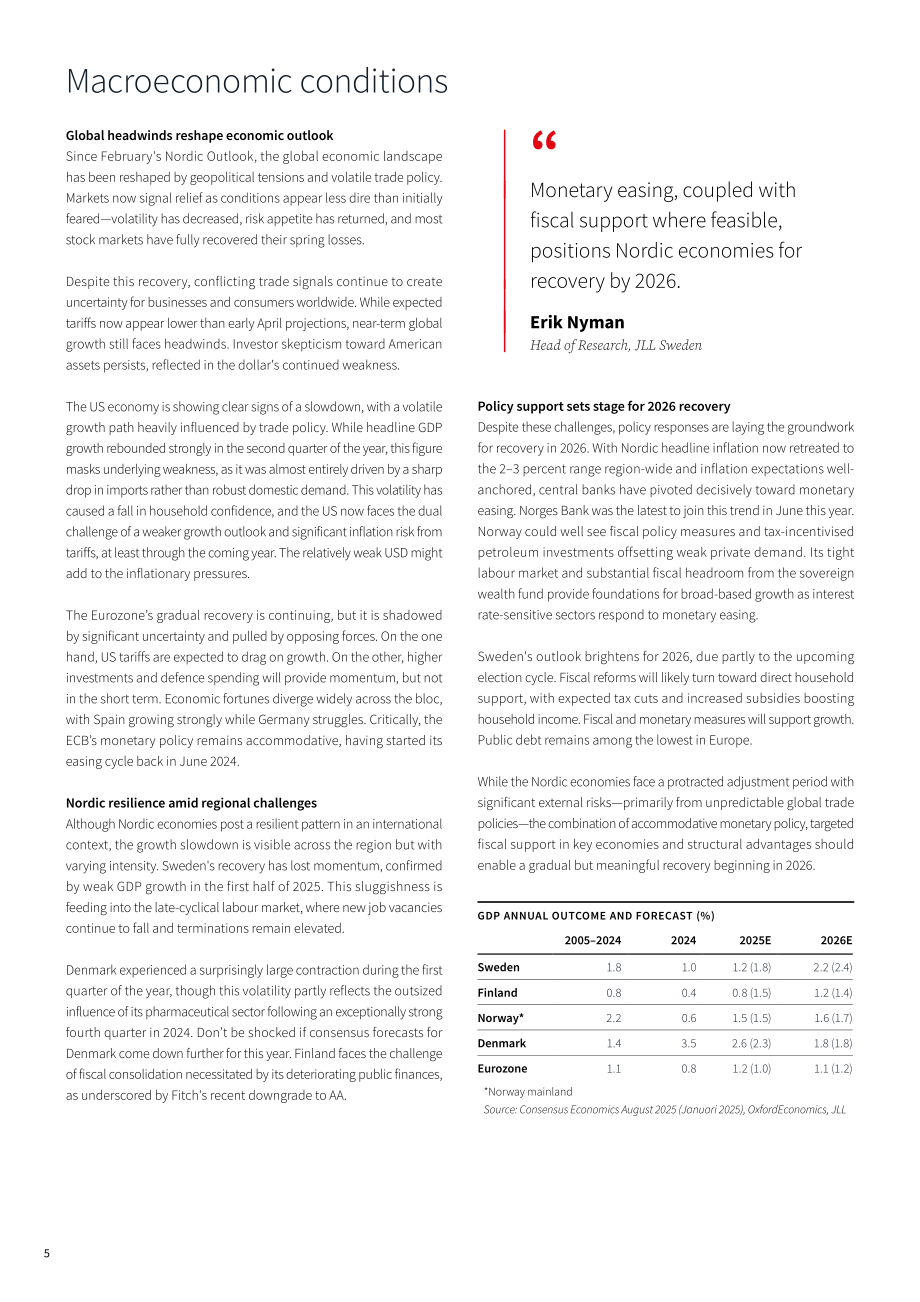 Macroeconomic conditions

Global headwinds reshape economic outlook
Since February's Nordic Outlook, the global economic landscape has been reshaped by geopolitical tensions and volatile trade policy. Markets now signal relief as conditions appear less dire than initially feared—volatility has decreased, risk appetite has returned, and most stock markets have fully recovered their spring losses.

Despite this recovery, conflicting trade signals continue to create uncertainty for businesses and consumers worldwide. While expected tariffs now appear lower than early April projections, near-term global growth still faces headwinds. Investor skepticism toward American assets persists, reflected in the dollar's continued weakness.

The US economy is showing clear signs of a slowdown, with a volatile growth path heavily influenced by trade policy. While headline GDP growth rebounded strongly in the second quarter of the year, this figure masks underlying weakness, as it was almost entirely driven by a sharp drop in imports rather than robust domestic demand. This volatility has caused a fall in household confidence, and the US now faces the dual challenge of a weaker growth outlook and significant inflation risk from tariffs, at least through the coming year. The relatively weak USD might add to the inflationary pressures.

The Eurozone's gradual recovery is continuing, but it is shadowed by significant uncertainty and pulled by opposing forces. On the one hand, US tariffs are expected to drag on growth. On the other, higher investments and defence spending will provide momentum, but not in the short term. Economic fortunes diverge widely across the bloc, with Spain growing strongly while Germany struggles. Critically, the ECB's monetary policy remains accommodative, having started its easing cycle back in June 2024.

Nordic resilience amid regional challenges
Although Nordic economies post a resilient pattern in an international context, the growth slowdown is visible across the region but with varying intensity. Sweden's recovery has lost momentum, confirmed by weak GDP growth in the first half of 2025. This sluggishness is feeding into the late-cyclical labour market, where new job vacancies continue to fall and terminations remain elevated.

Denmark experienced a surprisingly large contraction during the first quarter of the year, though this volatility partly reflects the outsized influence of its pharmaceutical sector following an exceptionally strong fourth quarter in 2024. Don't be shocked if consensus forecasts for Denmark come down further for this year. Finland faces the challenge of fiscal consolidation necessitated by its deteriorating public finances, as underscored by Fitch's recent downgrade to AA.

"
Monetary easing, coupled with fiscal support where feasible, positions Nordic economies for recovery by 2026.

Erik Nyman
Head of Research, JLL Sweden

Policy support sets stage for 2026 recovery
Despite these challenges, policy responses are laying the groundwork for recovery in 2026. With Nordic headline inflation now retreated to the 2–3 percent range region-wide and inflation expectations well-anchored, central banks have pivoted decisively toward monetary easing. Norges Bank was the latest to join this trend in June this year. Norway could well see fiscal policy measures and tax-incentivised petroleum investments offsetting weak private demand. Its tight labour market and substantial fiscal headroom from the sovereign wealth fund provide foundations for broad-based growth as interest rate-sensitive sectors respond to monetary easing.

Sweden's outlook brightens for 2026, due partly to the upcoming election cycle. Fiscal reforms will likely turn toward direct household support, with expected tax cuts and increased subsidies boosting household income. Fiscal and monetary measures will support growth. Public debt remains among the lowest in Europe.

While the Nordic economies face a protracted adjustment period with significant external risks—primarily from unpredictable global trade policies—the combination of accommodative monetary policy, targeted fiscal support in key economies and structural advantages should enable a gradual but meaningful recovery beginning in 2026.

GDP ANNUAL OUTCOME AND FORECAST (%)

|  | 2005–2024 | 2024 | 2025E | 2026E |
|---|---|---|---|---|
| Sweden | 1.8 | 1.0 | 1.2 (1.8) | 2.2 (2.4) |
| Finland | 0.8 | 0.4 | 0.8 (1.5) | 1.2 (1.4) |
| Norway* | 2.2 | 0.6 | 1.5 (1.5) | 1.6 (1.7) |
| Denmark | 1.4 | 3.5 | 2.6 (2.3) | 1.8 (1.8) |
| Eurozone | 1.1 | 0.8 | 1.2 (1.0) | 1.1 (1.2) |

*Norway mainland
Source: Consensus Economics August 2025 (Januari 2025), OxfordEconomics, JLL

5